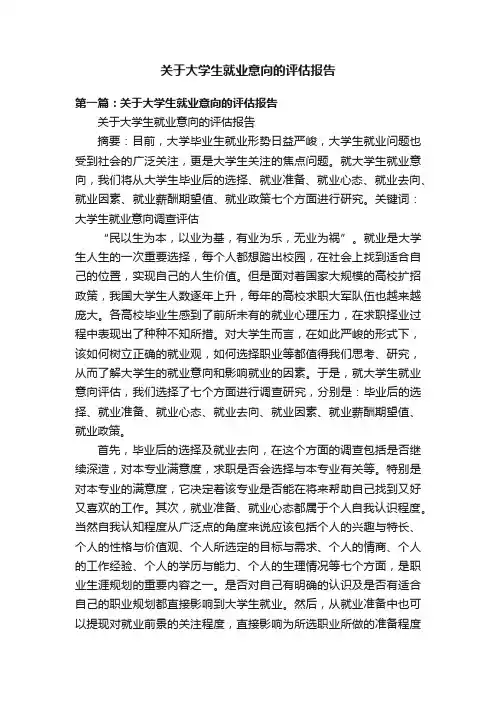 关于大学生就业意向的评估报告

第一篇：关于大学生就业意向的评估报告

关于大学生就业意向的评估报告

摘要：目前，大学毕业生就业形势日益严峻，大学生就业问题也受到社会的广泛关注，更是大学生关注的焦点问题。就大学生就业意向，我们将从大学生毕业后的选择、就业准备、就业心态、就业去向、就业因素、就业薪酬期望值、就业政策七个方面进行研究。关键词：大学生就业意向调查评估

“民以生为本，以业为基，有业为乐，无业为祸”。就业是大学生人生的一次重要选择，每个人都想踏出校园，在社会上找到适合自己的位置，实现自己的人生价值。但是面对着国家大规模的高校扩招政策，我国大学生人数逐年上升，每年的高校求职大军队伍也越来越庞大。各高校毕业生感到了前所未有的就业心理压力，在求职择业过程中表现出了种种不知所措。对大学生而言，在如此严峻的形式下，该如何树立正确的就业观，如何选择职业等都值得我们思考、研究，从而了解大学生的就业意向和影响就业的因素。于是，就大学生就业意向评估，我们选择了七个方面进行调查研究，分别是：毕业后的选择、就业准备、就业心态、就业去向、就业因素、就业薪酬期望值、就业政策。

首先，毕业后的选择及就业去向，在这个方面的调查包括是否继续深造，对本专业满意度，求职是否会选择与本专业有关等。特别是对本专业的满意度，它决定着该专业是否能在将来帮助自己找到又好又喜欢的工作。其次，就业准备、就业心态都属于个人自我认识程度。当然自我认知程度从广泛点的角度来说应该包括个人的兴趣与特长、个人的性格与价值观、个人所选定的目标与需求、个人的情商、个人的工作经验、个人的学历与能力、个人的生理情况等七个方面，是职业生涯规划的重要内容之一。是否对自己有明确的认识及是否有适合自己的职业规划都直接影响到大学生就业。然后，从就业准备中也可以提现对就业前景的关注程度，直接影响为所选职业所做的准备程度